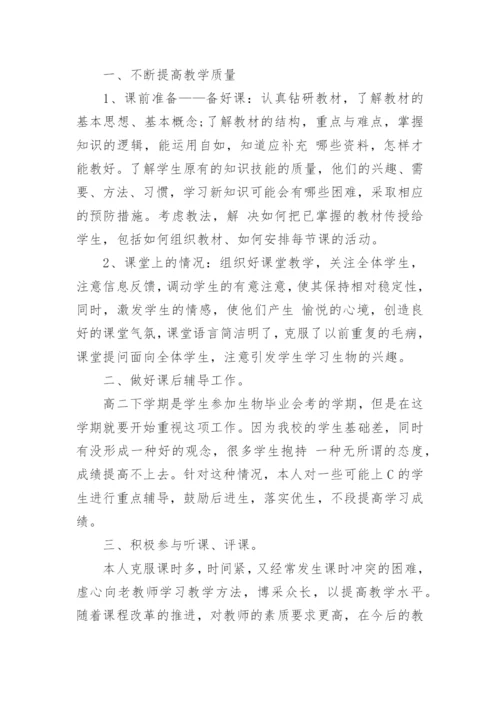 一、不断提高教学质量

1、课前准备——备好课：认真钻研教材，了解教材的基本思想、基本概念;了解教材的结构，重点与难点，掌握知识的逻辑，能运用自如，知道应补充 哪些资料，怎样才能教好。了解学生原有的知识技能的质量，他们的兴趣、需要、方法、习惯，学习新知识可能会有哪些困难，采取相应的预防措施。考虑教法，解 决如何把已掌握的教材传授给学生，包括如何组织教材、如何安排每节课的活动。

2、课堂上的情况：组织好课堂教学，关注全体学生，注意信息反馈，调动学生的有意注意，使其保持相对稳定性，同时，激发学生的情感，使他们产生 愉悦的心境，创造良好的课堂气氛，课堂语言简洁明了，克服了以前重复的毛病，课堂提问面向全体学生，注意引发学生学习生物的兴趣。

二、做好课后辅导工作。

高二下学期是学生参加生物毕业会考的学期，但是在这学期就要开始重视这项工作。因为我校的学生基础差，同时有没形成一种好的观念，很多学生抱持 一种无所谓的态度，成绩提高不上去。针对这种情况，本人对一些可能上C的学生进行重点辅导，鼓励后进生，落实优生，不段提高学习成绩。

三、积极参与听课、评课。

本人克服课时多，时间紧，又经常发生课时冲突的困难，虚心向老教师学习教学方法，博采众长，以提高教学水平。随着课程改革的推进，对教师的素质要求更高，在今后的教